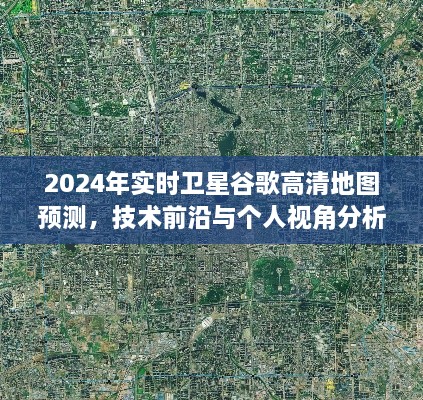 2024年实时卫星谷歌高清地图预测，技术前沿与个人视角分析